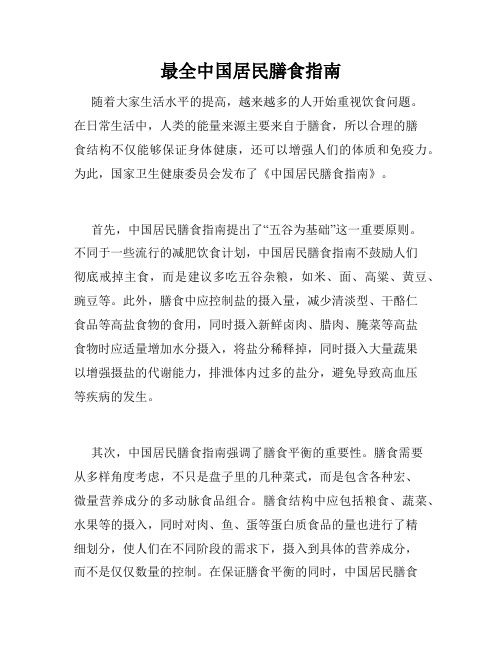 最全中国居民膳食指南

随着大家生活水平的提高，越来越多的人开始重视饮食问题。在日常生活中，人类的能量来源主要来自于膳食，所以合理的膳食结构不仅能够保证身体健康，还可以增强人们的体质和免疫力。为此，国家卫生健康委员会发布了《中国居民膳食指南》。

首先，中国居民膳食指南提出了“五谷为基础”这一重要原则。不同于一些流行的减肥饮食计划，中国居民膳食指南不鼓励人们彻底戒掉主食，而是建议多吃五谷杂粮，如米、面、高粱、黄豆、豌豆等。此外，膳食中应控制盐的摄入量，减少清淡型、干酪仁食品等高盐食物的食用，同时摄入新鲜卤肉、腊肉、腌菜等高盐食物时应适量增加水分摄入，将盐分稀释掉，同时摄入大量蔬果以增强摄盐的代谢能力，排泄体内过多的盐分，避免导致高血压等疾病的发生。

其次，中国居民膳食指南强调了膳食平衡的重要性。膳食需要从多样角度考虑，不只是盘子里的几种菜式，而是包含各种宏、微量营养成分的多动脉食品组合。膳食结构中应包括粮食、蔬菜、水果等的摄入，同时对肉、鱼、蛋等蛋白质食品的量也进行了精细划分，使人们在不同阶段的需求下，摄入到具体的营养成分，而不是仅仅数量的控制。在保证膳食平衡的同时，中国居民膳食